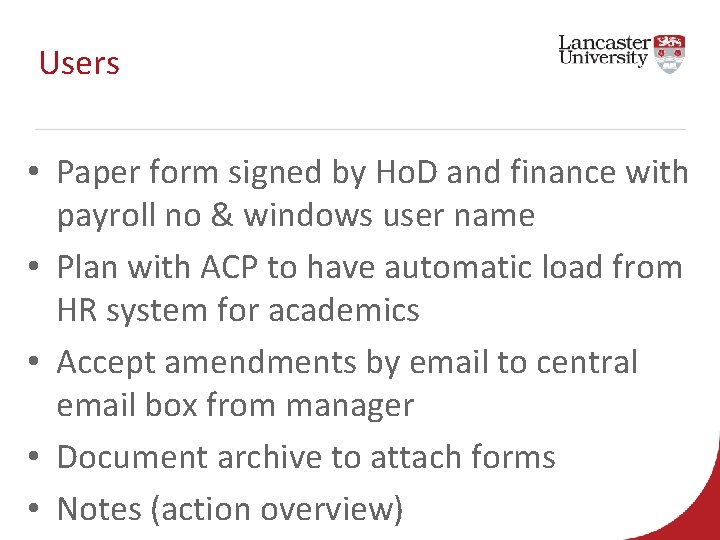 Users

Lancaster
University

• Paper form signed by HoD and finance with payroll no & windows user name
• Plan with ACP to have automatic load from HR system for academics
• Accept amendments by email to central email box from manager
• Document archive to attach forms
• Notes (action overview)